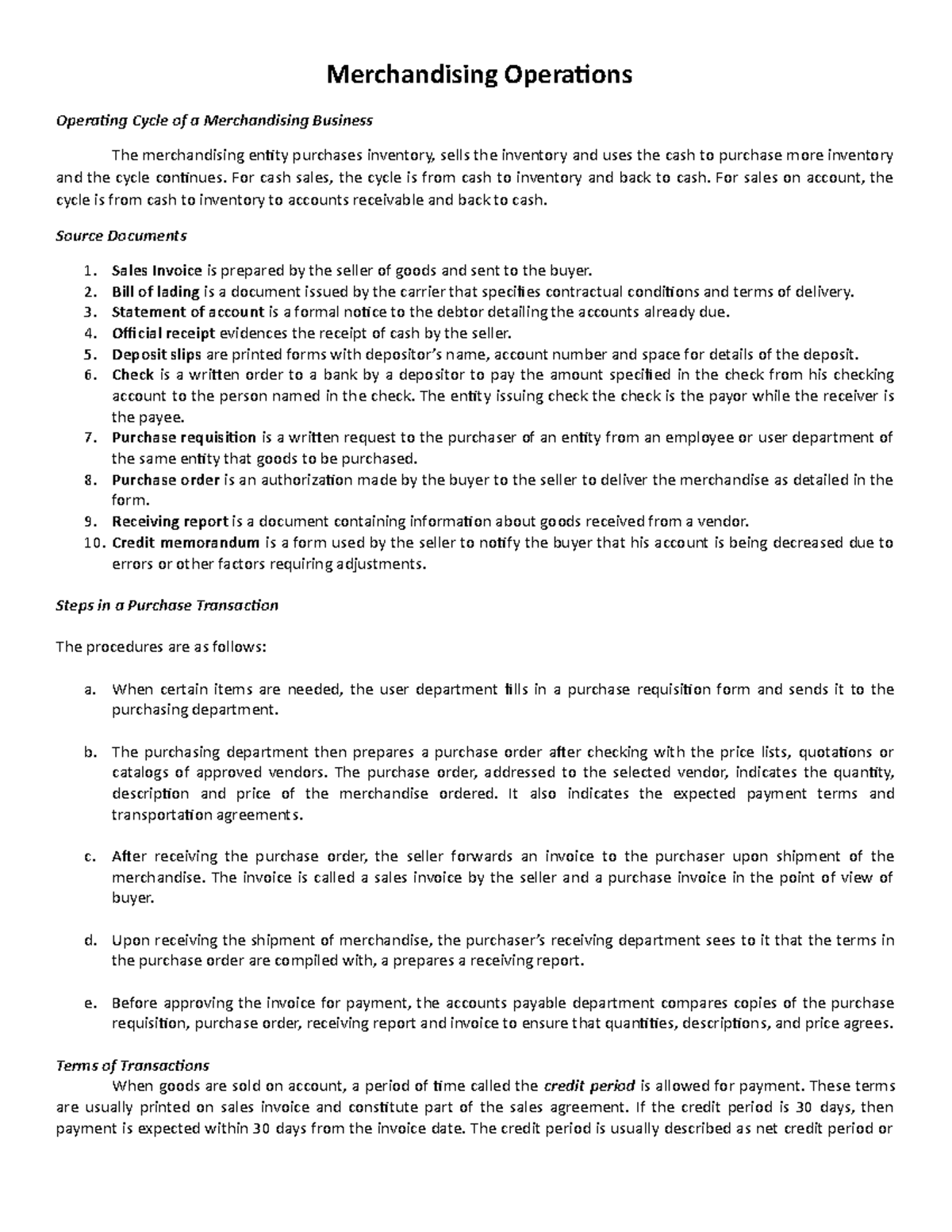 Merchandising Operations

Operating Cycle of a Merchandising Business

The merchandising entity purchases inventory, sells the inventory and uses the cash to purchase more inventory and the cycle continues. For cash sales, the cycle is from cash to inventory and back to cash. For sales on account, the cycle is from cash to inventory to accounts receivable and back to cash.

Source Documents

1. Sales Invoice is prepared by the seller of goods and sent to the buyer.
2. Bill of lading is a document issued by the carrier that specifies contractual conditions and terms of delivery.
3. Statement of account is a formal notice to the debtor detailing the accounts already due.
4. Official receipt evidences the receipt of cash by the seller.
5. Deposit slips are printed forms with depositor's name, account number and space for details of the deposit.
6. Check is a written order to a bank by a depositor to pay the amount specified in the check from his checking account to the person named in the check. The entity issuing check the check is the payor while the receiver is the payee.
7. Purchase requisition is a written request to the purchaser of an entity from an employee or user department of the same entity that goods to be purchased.
8. Purchase order is an authorization made by the buyer to the seller to deliver the merchandise as detailed in the form.
9. Receiving report is a document containing information about goods received from a vendor.
10. Credit memorandum is a form used by the seller to notify the buyer that his account is being decreased due to errors or other factors requiring adjustments.

Steps in a Purchase Transaction

The procedures are as follows:

a. When certain items are needed, the user department fills in a purchase requisition form and sends it to the purchasing department.

b. The purchasing department then prepares a purchase order after checking with the price lists, quotations or catalogs of approved vendors. The purchase order, addressed to the selected vendor, indicates the quantity, description and price of the merchandise ordered. It also indicates the expected payment terms and transportation agreements.

c. After receiving the purchase order, the seller forwards an invoice to the purchaser upon shipment of the merchandise. The invoice is called a sales invoice by the seller and a purchase invoice in the point of view of buyer.

d. Upon receiving the shipment of merchandise, the purchaser's receiving department sees to it that the terms in the purchase order are compiled with, a prepares a receiving report.

e. Before approving the invoice for payment, the accounts payable department compares copies of the purchase requisition, purchase order, receiving report and invoice to ensure that quantities, descriptions, and price agrees.

Terms of Transactions

When goods are sold on account, a period of time called the credit period is allowed for payment. These terms are usually printed on sales invoice and constitute part of the sales agreement. If the credit period is 30 days, then payment is expected within 30 days from the invoice date. The credit period is usually described as net credit period or